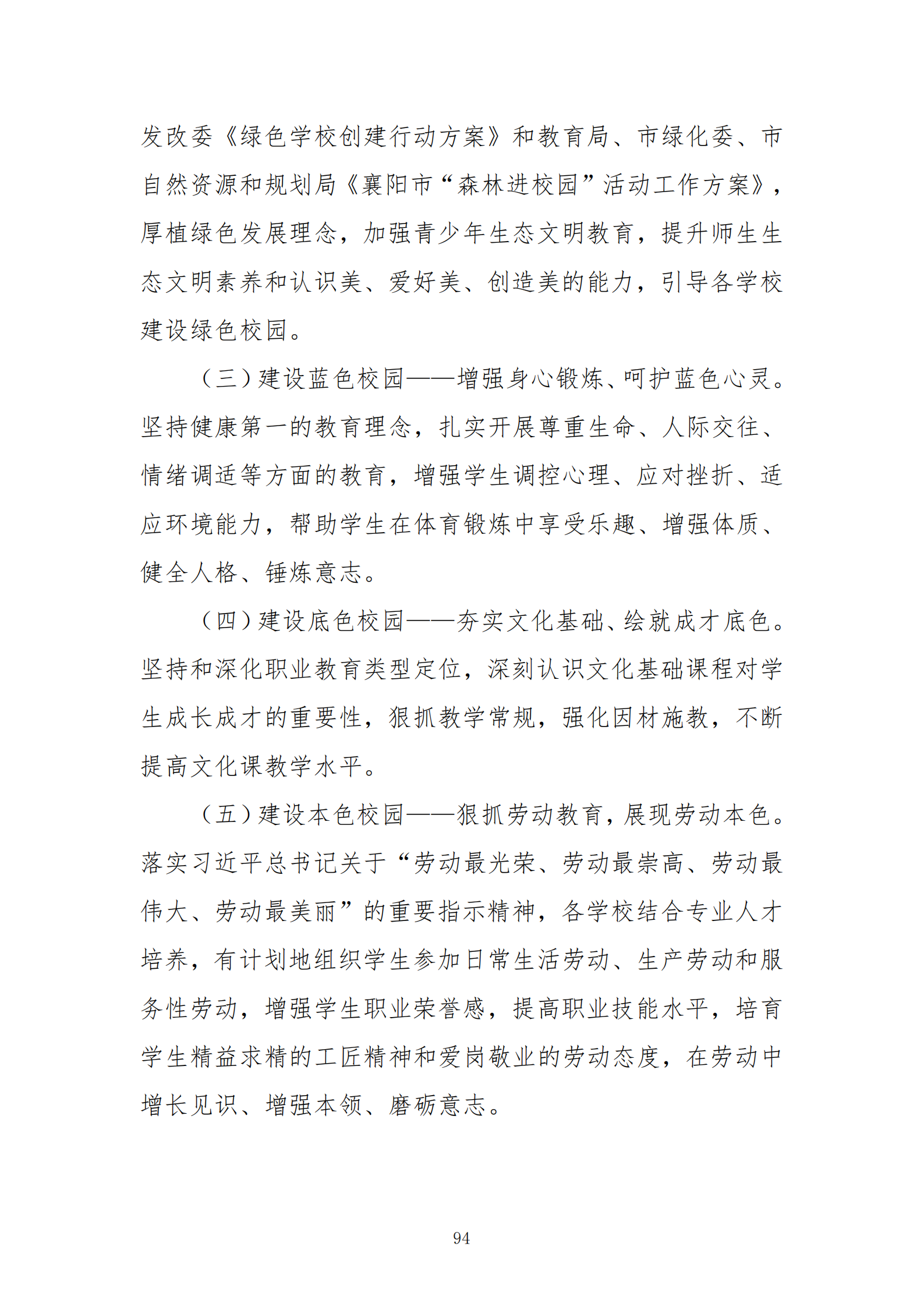 发改委《绿色学校创建行动方案》和教育局、市绿化委、市自然资源和规划局《襄阳市“森林进校园”活动工作方案》，厚植绿色发展理念，加强青少年生态文明教育，提升师生生态文明素养和认识美、爱好美、创造美的能力，引导各学校建设绿色校园。

（三）建设蓝色校园——增强身心锻炼、呵护蓝色心灵。坚持健康第一的教育理念，扎实开展尊重生命、人际交往、情绪调适等方面的教育，增强学生调控心理、应对挫折、适应环境能力，帮助学生在体育锻炼中享受乐趣、增强体质、健全人格、锤炼意志。

（四）建设底色校园——夯实文化基础、绘就成才底色。坚持和深化职业教育类型定位，深刻认识文化基础课程对学生成长成才的重要性，狠抓教学常规，强化因材施教，不断提高文化课教学水平。

（五）建设本色校园——狠抓劳动教育，展现劳动本色。落实习近平总书记关于“劳动最光荣、劳动最崇高、劳动最伟大、劳动最美丽”的重要指示精神，各学校结合专业人才培养，有计划地组织学生参加日常生活劳动、生产劳动和服务性劳动，增强学生职业荣誉感，提高职业技能水平，培育学生精益求精的工匠精神和爱岗敬业的劳动态度，在劳动中增长见识、增强本领、磨砺意志。

94